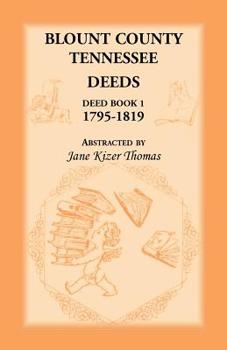 BLOUNT COUNTY
TENNESSEE
DEEDS
DEED BOOK 1
1795-1819

ABSTRACTED BY
Jane Kizer Thomas